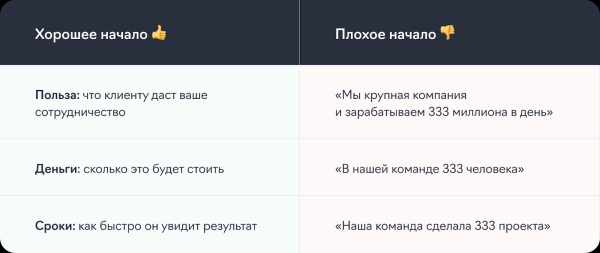 | Хорошее начало 👍 | Плохое начало 👎 |
|---|---|
| **Польза:** что клиенту даст ваше сотрудничество | «Мы крупная компания и зарабатываем 333 миллиона в день» |
| **Деньги:** сколько это будет стоить | «В нашей команде 333 человека» |
| **Сроки:** как быстро он увидит результат | «Наша команда сделала 333 проекта» |